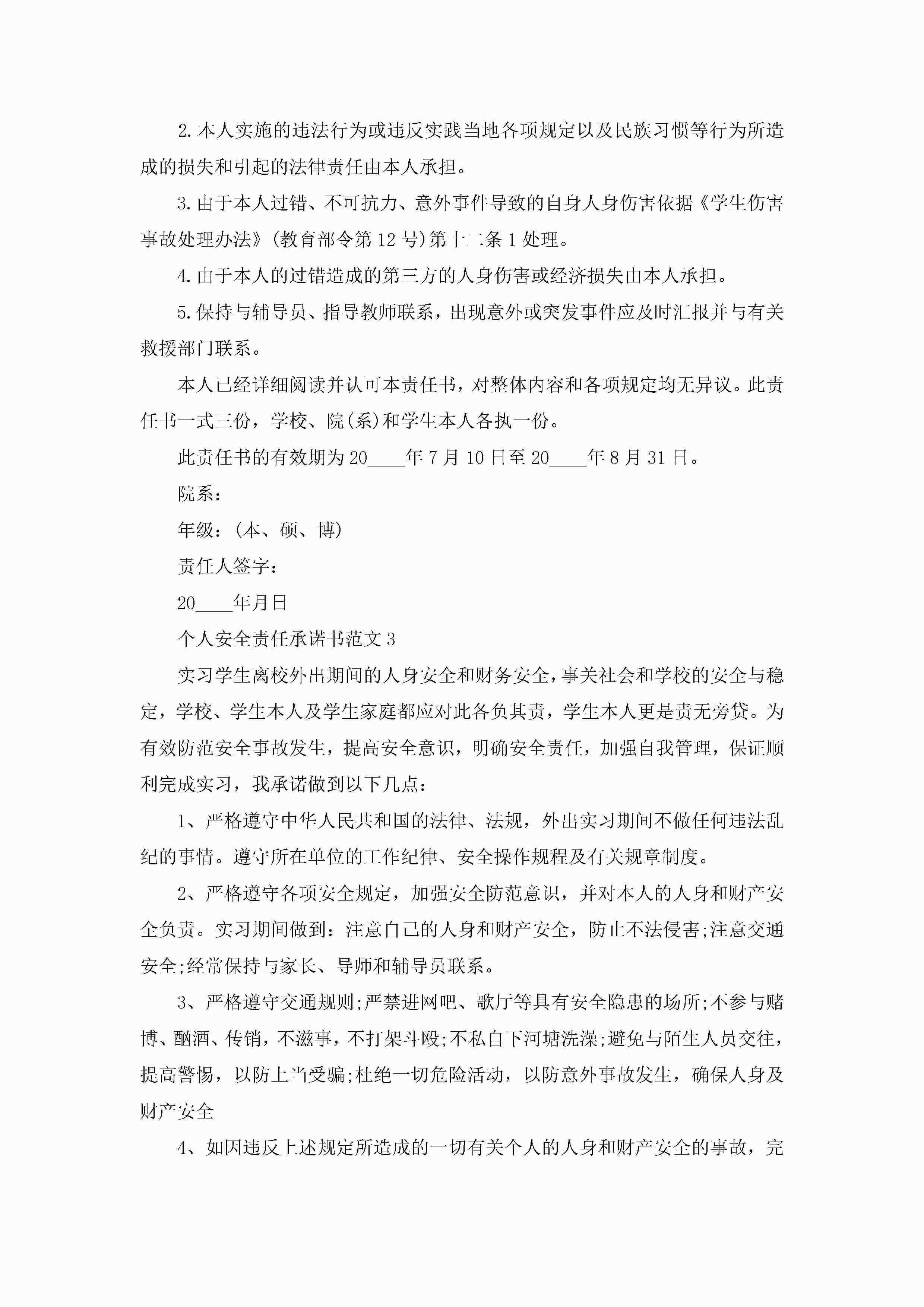 2.本人实施的违法行为或违反实践当地各项规定以及民族习惯等行为所造成的损失和引起的法律责任由本人承担。

3.由于本人过错、不可抗力、意外事件导致的自身人身伤害依据《学生伤害事故处理办法》(教育部令第12号)第十二条1处理。

4.由于本人的过错造成的第三方的人身伤害或经济损失由本人承担。

5.保持与辅导员、指导教师联系，出现意外或突发事件应及时汇报并与有关救援部门联系。

本人已经详细阅读并认可本责任书，对整体内容和各项规定均无异议。此责任书一式三份，学校、院(系)和学生本人各执一份。

此责任书的有效期为20____年7月10日至20____年8月31日。

院系：

年级：(本、硕、博)

责任人签字：

20____年月日

个人安全责任承诺书范文3

实习学生离校外出期间的人身安全和财务安全，事关社会和学校的安全与稳定，学校、学生本人及学生家庭都应对此各负其责，学生本人更是责无旁贷。为有效防范安全事故发生，提高安全意识，明确安全责任，加强自我管理，保证顺利完成实习，我承诺做到以下几点：

1、严格遵守中华人民共和国的法律、法规，外出实习期间不做任何违法乱纪的事情。遵守所在单位的工作纪律、安全操作规程及有关规章制度。

2、严格遵守各项安全规定，加强安全防范意识，并对本人的人身和财产安全负责。实习期间做到：注意自己的人身和财产安全，防止不法侵害;注意交通安全;经常保持与家长、导师和辅导员联系。

3、严格遵守交通规则;严禁进网吧、歌厅等具有安全隐患的场所;不参与赌博、酗酒、传销，不滋事，不打架斗殴;不私自下河塘洗澡;避免与陌生人员交往，提高警惕，以防上当受骗;杜绝一切危险活动，以防意外事故发生，确保人身及财产安全

4、如因违反上述规定所造成的一切有关个人的人身和财产安全的事故，完